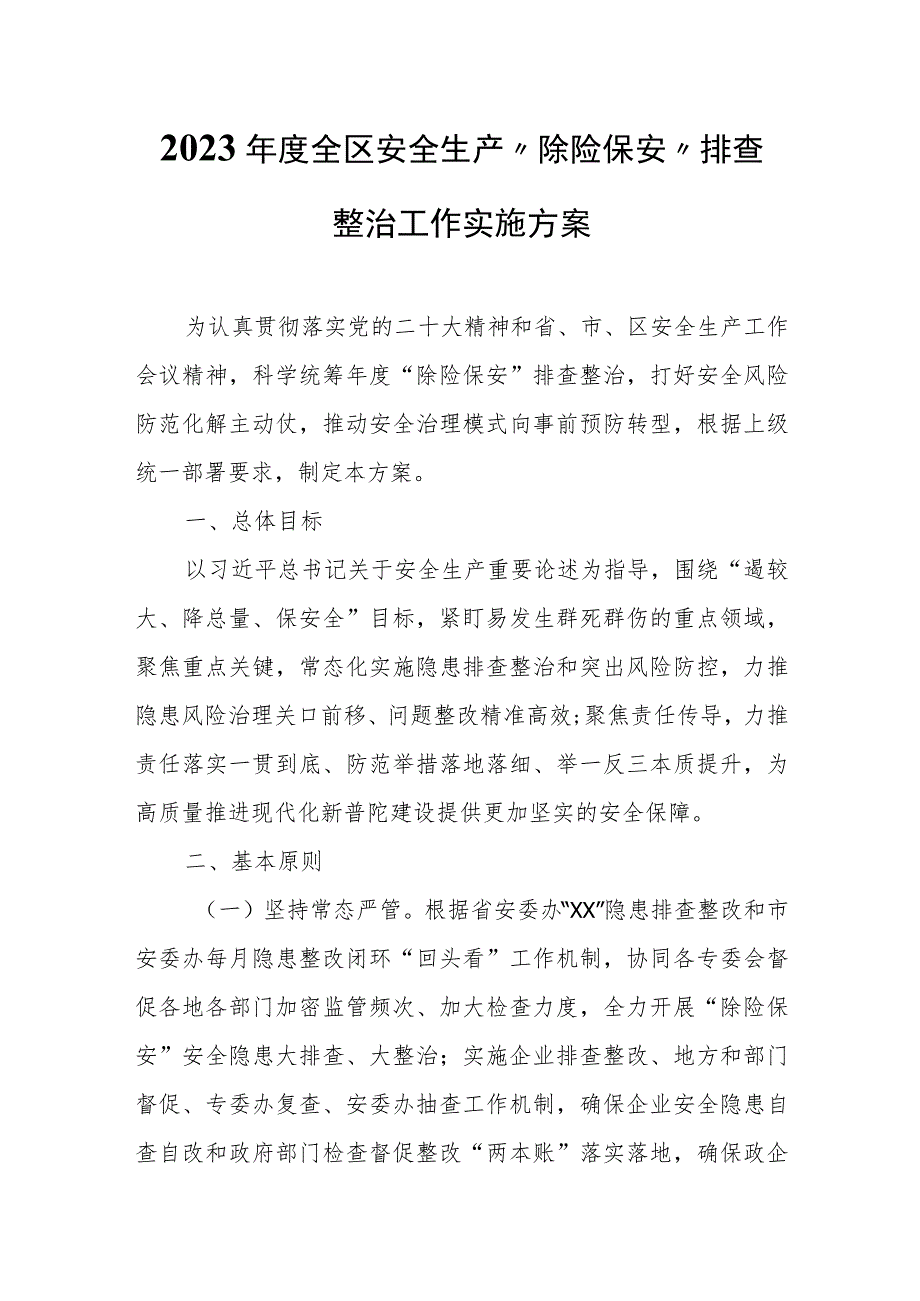 2023年度全区安全生产〃除险保安〃排查整治工作实施方案

为认真贯彻落实党的二十大精神和省、市、区安全生产工作会议精神，科学统筹年度“除险保安”排查整治，打好安全风险防范化解主动仗，推动安全治理模式向事前预防转型，根据上级统一部署要求，制定本方案。

一、总体目标

以习近平总书记关于安全生产重要论述为指导，围绕“遏较大、降总量、保安全”目标，紧盯易发生群死群伤的重点领域，聚焦重点关键，常态化实施隐患排查整治和突出风险防控，力推隐患风险治理关口前移、问题整改精准高效;聚焦责任传导，力推责任落实一贯到底、防范举措落地落细、举一反三本质提升，为高质量推进现代化新普陀建设提供更加坚实的安全保障。

二、基本原则

（一）坚持常态严管。根据省安委办"XX"隐患排查整改和市安委办每月隐患整改闭环“回头看”工作机制，协同各专委会督促各地各部门加密监管频次、加大检查力度，全力开展“除险保安”安全隐患大排查、大整治；实施企业排查整改、地方和部门督促、专委办复查、安委办抽查工作机制，确保企业安全隐患自查自改和政府部门检查督促整改“两本账”落实落地，确保政企